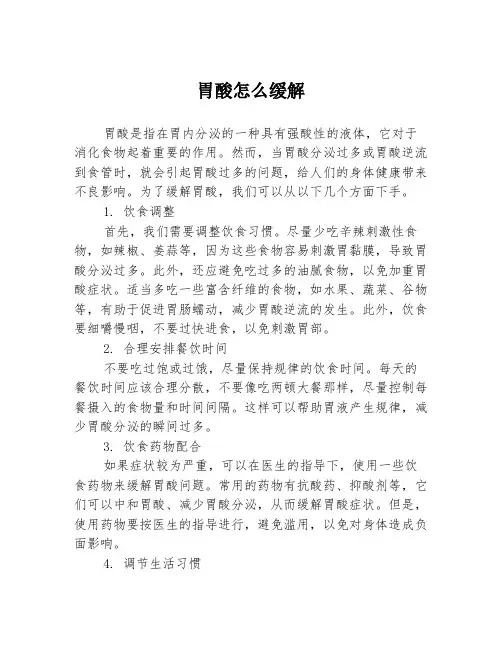 胃酸怎么缓解

胃酸是指在胃内分泌的一种具有强酸性的液体，它对于消化食物起着重要的作用。然而，当胃酸分泌过多或胃酸逆流到食管时，就会引起胃酸过多的问题，给人们的身体健康带来不良影响。为了缓解胃酸，我们可以从以下几个方面下手。

1. 饮食调整

首先，我们需要调整饮食习惯。尽量少吃辛辣刺激性食物，如辣椒、姜蒜等，因为这些食物容易刺激胃黏膜，导致胃酸分泌过多。此外，还应避免吃过多的油腻食物，以免加重胃酸症状。适当多吃一些富含纤维的食物，如水果、蔬菜、谷物等，有助于促进胃肠蠕动，减少胃酸逆流的发生。此外，饮食要细嚼慢咽，不要过快进食，以免刺激胃部。

2. 合理安排餐饮时间

不要吃过饱或过饿，尽量保持规律的饮食时间。每天的餐饮时间应该合理分散，不要像吃两顿大餐那样，尽量控制每餐摄入的食物量和时间间隔。这样可以帮助胃液产生规律，减少胃酸分泌的瞬间过多。

3. 饮食药物配合

如果症状较为严重，可以在医生的指导下，使用一些饮食药物来缓解胃酸问题。常用的药物有抗酸药、抑酸剂等，它们可以中和胃酸、减少胃酸分泌，从而缓解胃酸症状。但是，使用药物要按医生的指导进行，避免滥用，以免对身体造成负面影响。

4. 调节生活习惯